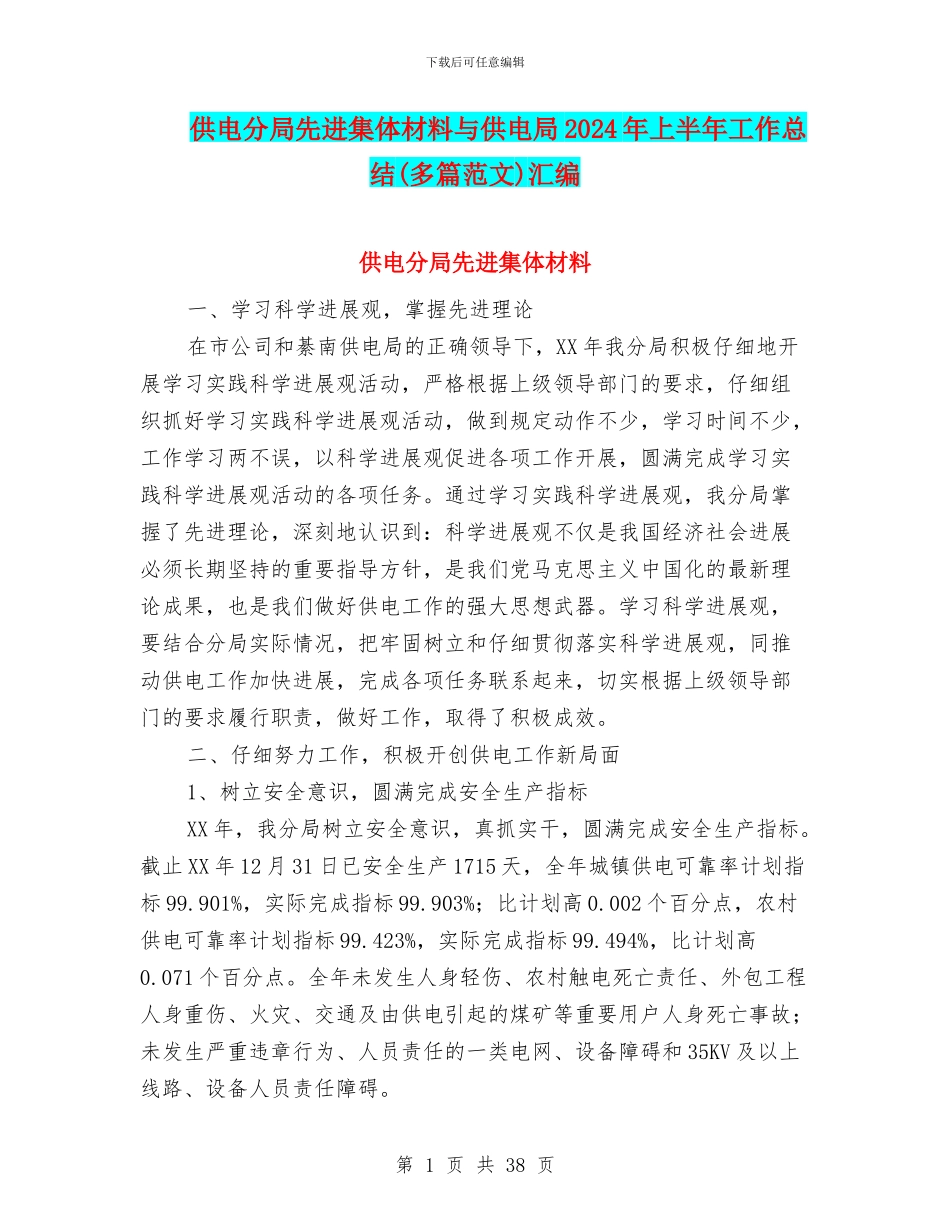 下载后可任意编辑

供电分局先进集体材料与供电局2024年上半年工作总结(多篇范文)汇编

供电分局先进集体材料

一、学习科学进展观，掌握先进理论

在市公司和綦南供电局的正确领导下，XX年我分局积极仔细地开展学习实践科学进展观活动，严格根据上级领导部门的要求，仔细组织抓好学习实践科学进展观活动，做到规定动作不少，学习时间不少，工作学习两不误，以科学进展观促进各项工作开展，圆满完成学习实践科学进展观活动的各项任务。通过学习实践科学进展观，我分局掌握了先进理论，深刻地认识到：科学进展观不仅是我国经济社会进展必须长期坚持的重要指导方针，是我们党马克思主义中国化的最新理论成果，也是我们做好供电工作的强大思想武器。学习科学进展观，要结合分局实际情况，把牢固树立和仔细贯彻落实科学进展观，同推动供电工作加快进展，完成各项任务联系起来，切实根据上级领导部门的要求履行职责，做好工作，取得了积极成效。

二、仔细努力工作，积极开创供电工作新局面

1、树立安全意识，圆满完成安全生产指标

XX年，我分局树立安全意识，真抓实干，圆满完成安全生产指标。截止XX年12月31日已安全生产1715天，全年城镇供电可靠率计划指标99.901%，实际完成指标99.903%；比计划高0.002个百分点，农村供电可靠率计划指标99.423%，实际完成指标99.494%，比计划高0.071个百分点。全年未发生人身轻伤、农村触电死亡责任、外包工程人身重伤、火灾、交通及由供电引起的煤矿等重要用户人身死亡事故；未发生严重违章行为、人员责任的一类电网、设备障碍和35KV及以上线路、设备人员责任障碍。

第 1 页 共 38 页